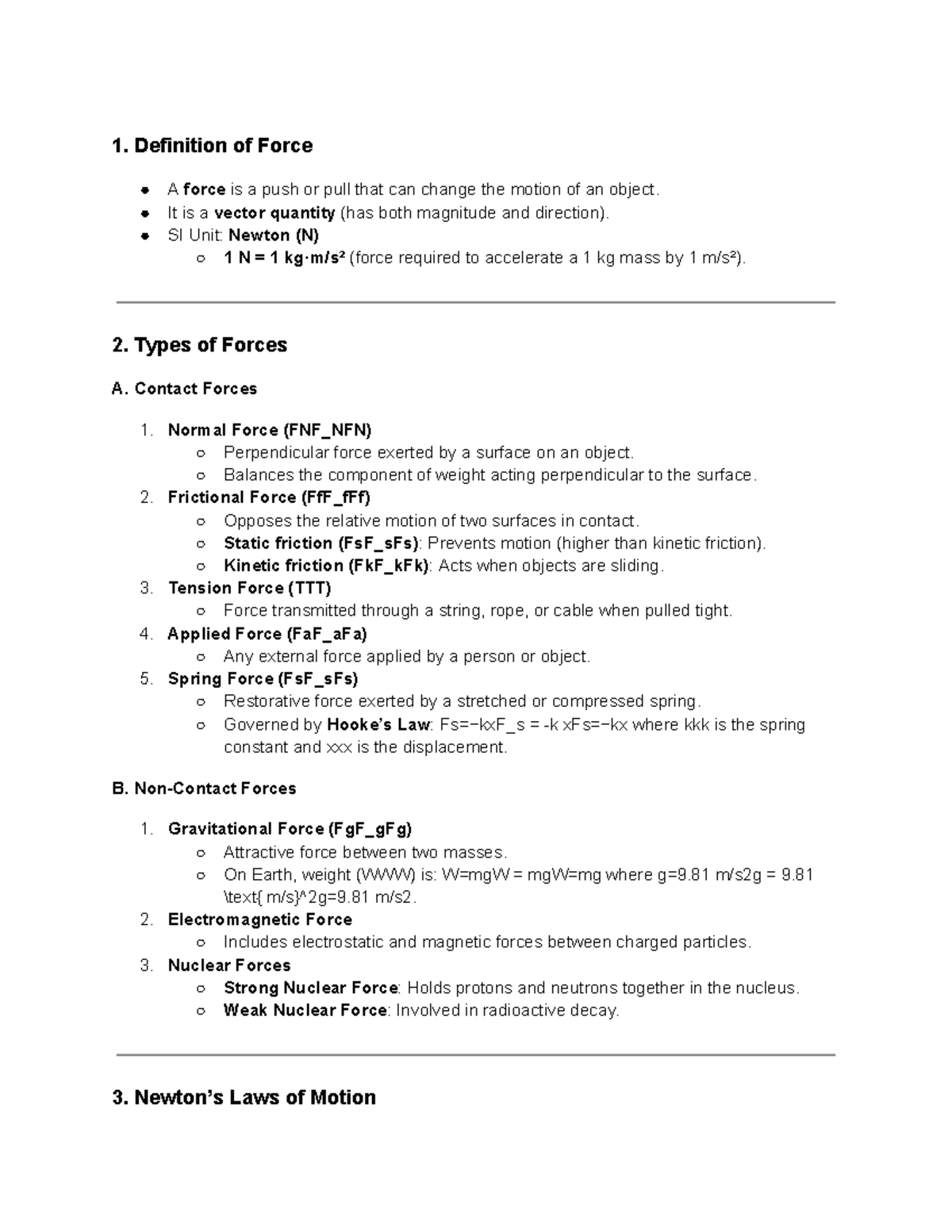 1. Definition of Force

• A force is a push or pull that can change the motion of an object.
• It is a vector quantity (has both magnitude and direction).
• SI Unit: Newton (N)
○ 1 N = 1 kg·m/s² (force required to accelerate a 1 kg mass by 1 m/s²).

2. Types of Forces

A. Contact Forces

1. Normal Force (FNF_NFN)
○ Perpendicular force exerted by a surface on an object.
○ Balances the component of weight acting perpendicular to the surface.
2. Frictional Force (FfF_fFf)
○ Opposes the relative motion of two surfaces in contact.
○ Static friction (FsF_sFs): Prevents motion (higher than kinetic friction).
○ Kinetic friction (FkF_kFk): Acts when objects are sliding.
3. Tension Force (TTT)
○ Force transmitted through a string, rope, or cable when pulled tight.
4. Applied Force (FaF_aFa)
○ Any external force applied by a person or object.
5. Spring Force (FsF_sFs)
○ Restorative force exerted by a stretched or compressed spring.
○ Governed by Hooke's Law: Fs=−kxF_s = -k xFs=−kx where kkk is the spring constant and xxx is the displacement.

B. Non-Contact Forces

1. Gravitational Force (FgF_gFg)
○ Attractive force between two masses.
○ On Earth, weight (WWW) is: W=mgW = mgW=mg where g=9.81 m/s2g = 9.81 \text{ m/s}^2g=9.81 m/s2.
2. Electromagnetic Force
○ Includes electrostatic and magnetic forces between charged particles.
3. Nuclear Forces
○ Strong Nuclear Force: Holds protons and neutrons together in the nucleus.
○ Weak Nuclear Force: Involved in radioactive decay.

3. Newton's Laws of Motion